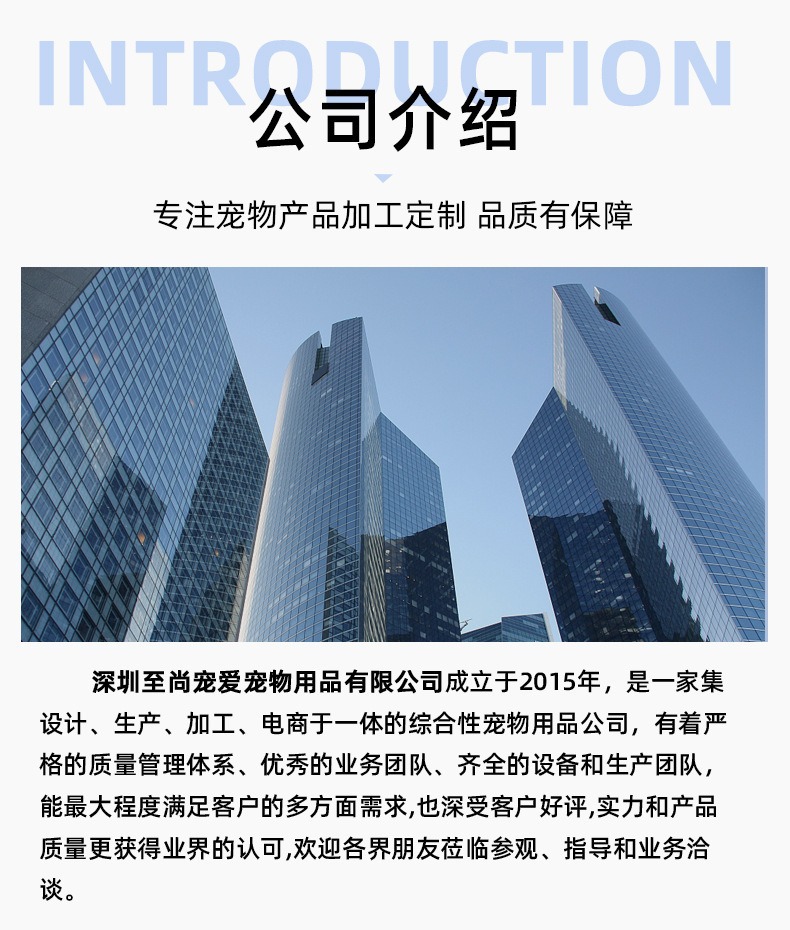 INTRODUCTION

公司介绍

专注宠物产品加工定制 品质有保障

深圳至尚宠爱宠物用品有限公司成立于2015年，是一家集设计、生产、加工、电商于一体的综合性宠物用品公司，有着严格的质量管理体系、优秀的业务团队、齐全的设备和生产团队，能最大程度满足客户的多方面需求,也深受客户好评,实力和产品质量更获得业界的认可,欢迎各界朋友莅临参观、指导和业务洽谈。